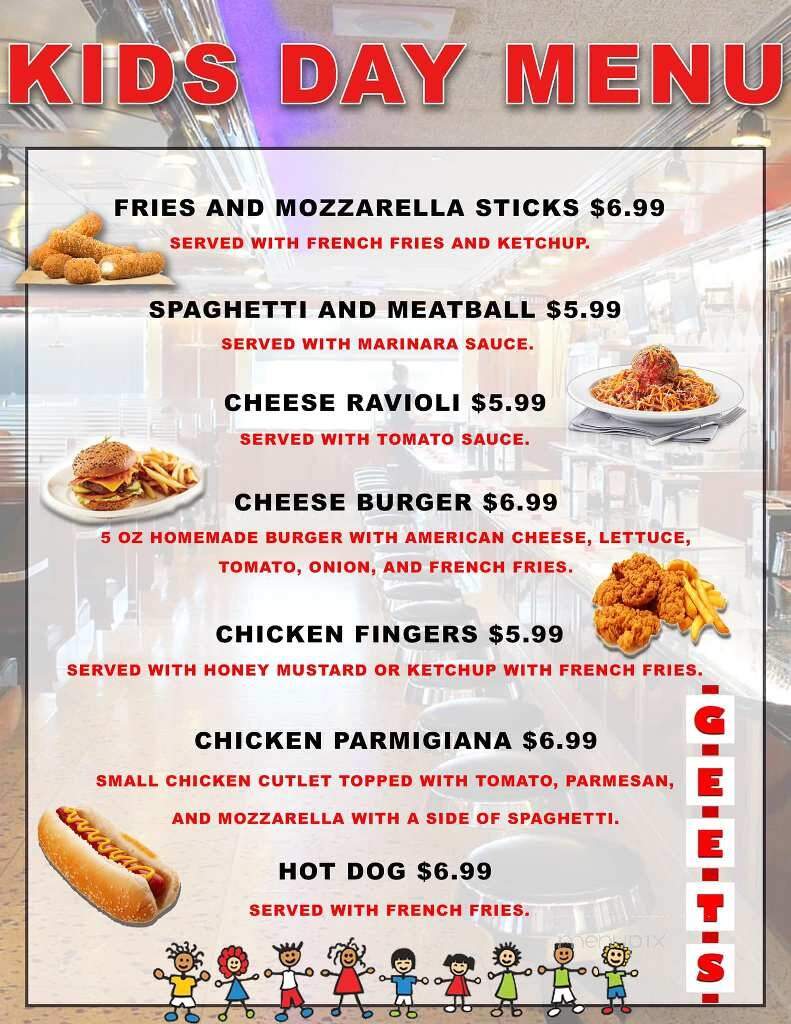 KIDS DAY MENU

FRIES AND MOZZARELLA STICKS $6.99
SERVED WITH FRENCH FRIES AND KETCHUP.

SPAGHETTI AND MEATBALL $5.99
SERVED WITH MARINARA SAUCE.

CHEESE RAVIOLI $5.99
SERVED WITH TOMATO SAUCE.

CHEESE BURGER $6.99
5 OZ HOMEMADE BURGER WITH AMERICAN CHEESE, LETTUCE, TOMATO, ONION, AND FRENCH FRIES.

CHICKEN FINGERS $5.99
SERVED WITH HONEY MUSTARD OR KETCHUP WITH FRENCH FRIES.

CHICKEN PARMIGIANA $6.99
SMALL CHICKEN CUTLET TOPPED WITH TOMATO, PARMESAN, AND MOZZARELLA WITH A SIDE OF SPAGHETTI.

HOT DOG $6.99
SERVED WITH FRENCH FRIES.

GEETS

menupix